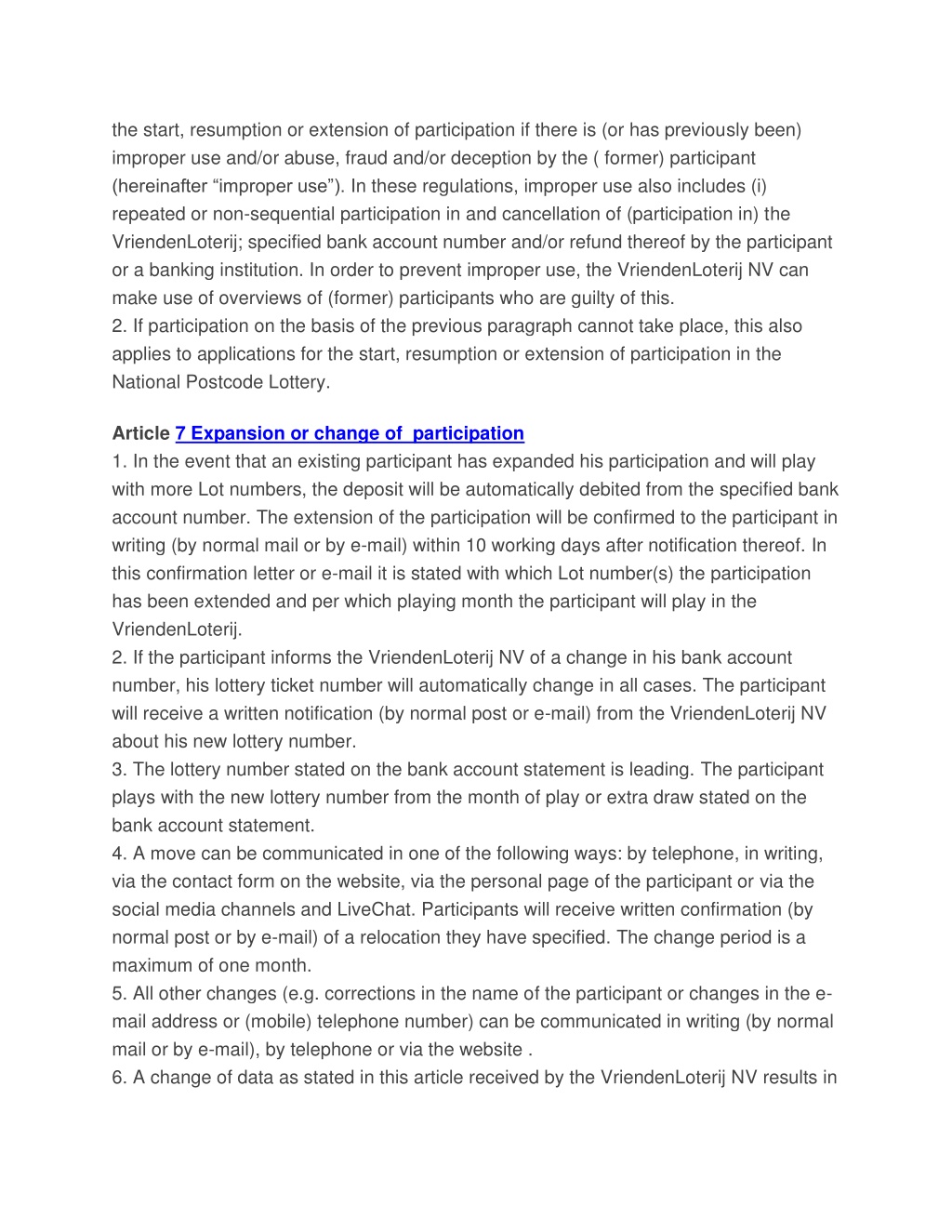 the start, resumption or extension of participation if there is (or has previously been) improper use and/or abuse, fraud and/or deception by the ( former) participant (hereinafter “improper use”). In these regulations, improper use also includes (i) repeated or non-sequential participation in and cancellation of (participation in) the VriendenLoterij; specified bank account number and/or refund thereof by the participant or a banking institution. In order to prevent improper use, the VriendenLoterij NV can make use of overviews of (former) participants who are guilty of this.
2. If participation on the basis of the previous paragraph cannot take place, this also applies to applications for the start, resumption or extension of participation in the National Postcode Lottery.

Article 7 Expansion or change of participation
1. In the event that an existing participant has expanded his participation and will play with more Lot numbers, the deposit will be automatically debited from the specified bank account number. The extension of the participation will be confirmed to the participant in writing (by normal mail or by e-mail) within 10 working days after notification thereof. In this confirmation letter or e-mail it is stated with which Lot number(s) the participation has been extended and per which playing month the participant will play in the VriendenLoterij.
2. If the participant informs the VriendenLoterij NV of a change in his bank account number, his lottery ticket number will automatically change in all cases. The participant will receive a written notification (by normal post or e-mail) from the VriendenLoterij NV about his new lottery number.
3. The lottery number stated on the bank account statement is leading. The participant plays with the new lottery number from the month of play or extra draw stated on the bank account statement.
4. A move can be communicated in one of the following ways: by telephone, in writing, via the contact form on the website, via the personal page of the participant or via the social media channels and LiveChat. Participants will receive written confirmation (by normal post or by e-mail) of a relocation they have specified. The change period is a maximum of one month.
5. All other changes (e.g. corrections in the name of the participant or changes in the e-mail address or (mobile) telephone number) can be communicated in writing (by normal mail or by e-mail), by telephone or via the website .
6. A change of data as stated in this article received by the VriendenLoterij NV results in